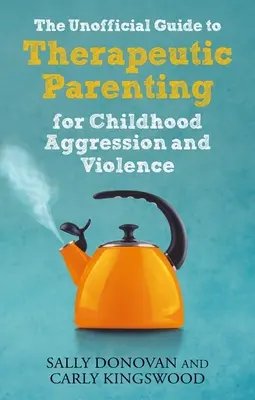 The Unofficial Guide to
Therapeutic Parenting
for Childhood Aggression and Violence

SALLY DONOVAN AND
CARLY KINGSWOOD